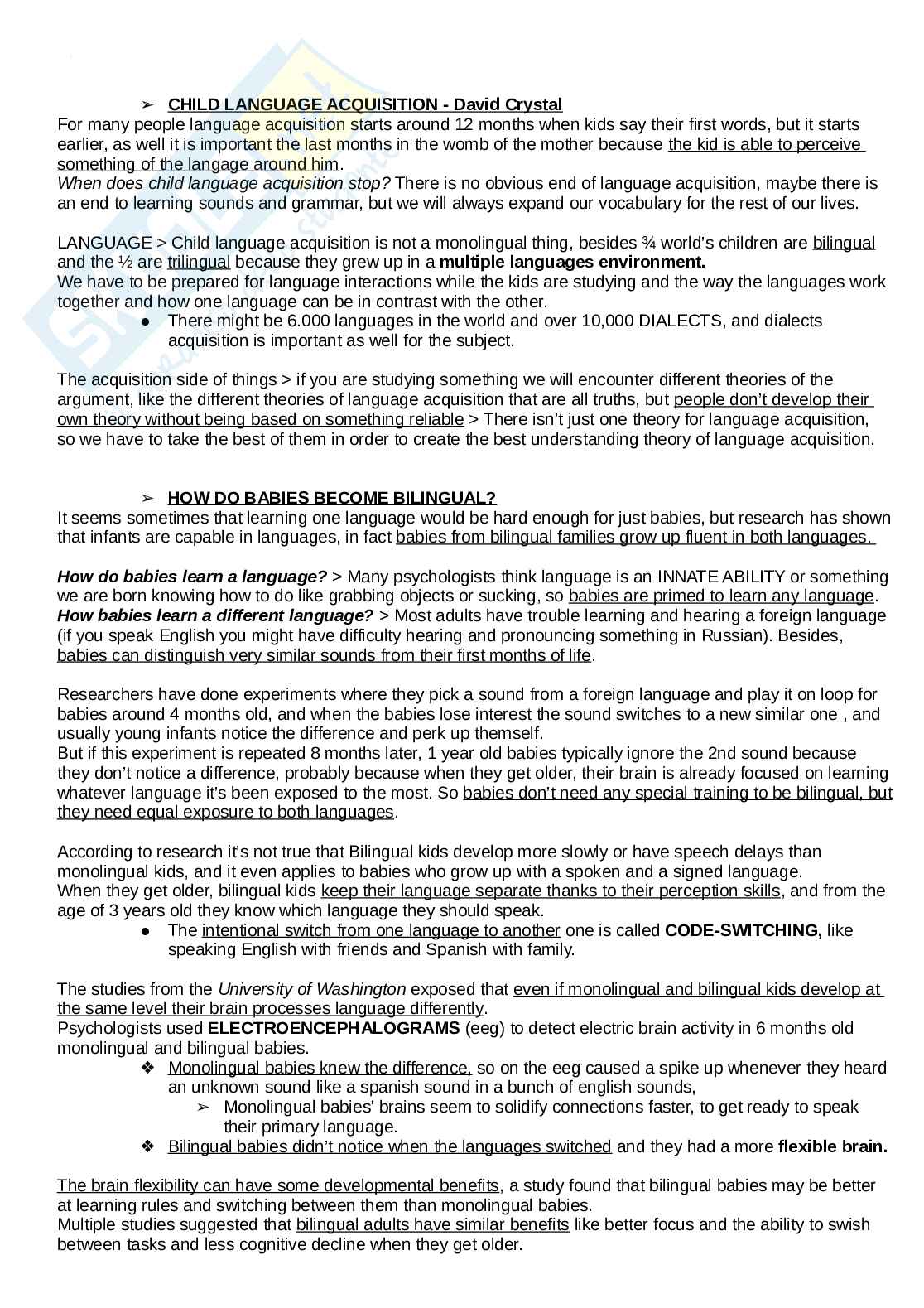 ➢ CHILD LANGUAGE ACQUISITION - David Crystal

For many people language acquisition starts around 12 months when kids say their first words, but it starts earlier, as well it is important the last months in the womb of the mother because the kid is able to perceive something of the langage around him.
When does child language acquisition stop? There is no obvious end of language acquisition, maybe there is an end to learning sounds and grammar, but we will always expand our vocabulary for the rest of our lives.

LANGUAGE > Child language acquisition is not a monolingual thing, besides ¾ world's children are bilingual and the ½ are trilingual because they grew up in a multiple languages environment.
We have to be prepared for language interactions while the kids are studying and the way the languages work together and how one language can be in contrast with the other.

● There might be 6.000 languages in the world and over 10,000 DIALECTS, and dialects acquisition is important as well for the subject.

The acquisition side of things > if you are studying something we will encounter different theories of the argument, like the different theories of language acquisition that are all truths, but people don't develop their own theory without being based on something reliable > There isn't just one theory for language acquisition, so we have to take the best of them in order to create the best understanding theory of language acquisition.

➢ HOW DO BABIES BECOME BILINGUAL?

It seems sometimes that learning one language would be hard enough for just babies, but research has shown that infants are capable in languages, in fact babies from bilingual families grow up fluent in both languages.

How do babies learn a language? > Many psychologists think language is an INNATE ABILITY or something we are born knowing how to do like grabbing objects or sucking, so babies are primed to learn any language.
How babies learn a different language? > Most adults have trouble learning and hearing a foreign language (if you speak English you might have difficulty hearing and pronouncing something in Russian). Besides, babies can distinguish very similar sounds from their first months of life.

Researchers have done experiments where they pick a sound from a foreign language and play it on loop for babies around 4 months old, and when the babies lose interest the sound switches to a new similar one , and usually young infants notice the difference and perk up themself.
But if this experiment is repeated 8 months later, 1 year old babies typically ignore the 2nd sound because they don't notice a difference, probably because when they get older, their brain is already focused on learning whatever language it's been exposed to the most. So babies don't need any special training to be bilingual, but they need equal exposure to both languages.

According to research it's not true that Bilingual kids develop more slowly or have speech delays than monolingual kids, and it even applies to babies who grow up with a spoken and a signed language.
When they get older, bilingual kids keep their language separate thanks to their perception skills, and from the age of 3 years old they know which language they should speak.

● The intentional switch from one language to another one is called CODE-SWITCHING, like speaking English with friends and Spanish with family.

The studies from the University of Washington exposed that even if monolingual and bilingual kids develop at the same level their brain processes language differently.
Psychologists used ELECTROENCEPHALOGRAMS (eeg) to detect electric brain activity in 6 months old monolingual and bilingual babies.

❖ Monolingual babies knew the difference, so on the eeg caused a spike up whenever they heard an unknown sound like a spanish sound in a bunch of english sounds,
➢ Monolingual babies' brains seem to solidify connections faster, to get ready to speak their primary language.
❖ Bilingual babies didn't notice when the languages switched and they had a more flexible brain.

The brain flexibility can have some developmental benefits, a study found that bilingual babies may be better at learning rules and switching between them than monolingual babies.
Multiple studies suggested that bilingual adults have similar benefits like better focus and the ability to swish between tasks and less cognitive decline when they get older.